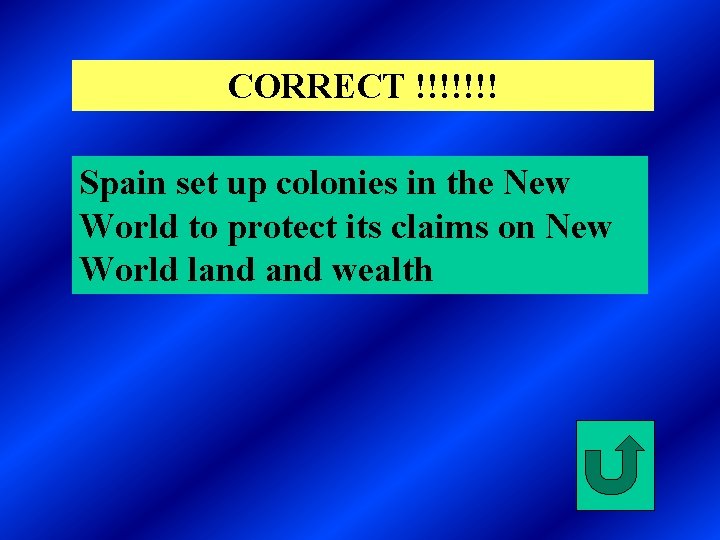 CORRECT !!!!!!!

Spain set up colonies in the New World to protect its claims on New World land and wealth